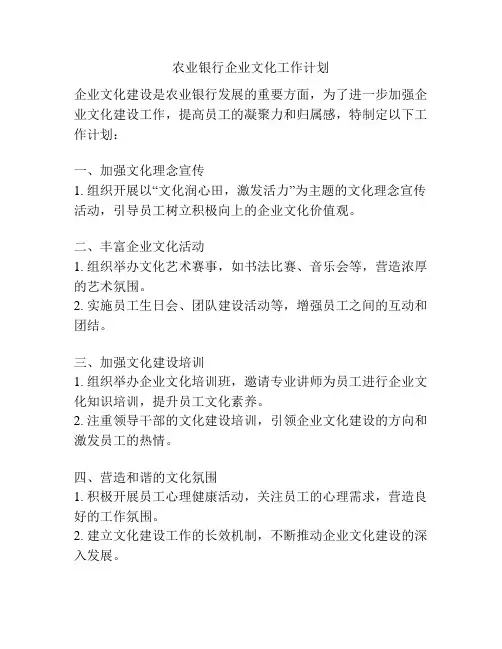 农业银行企业文化工作计划

企业文化建设是农业银行发展的重要方面，为了进一步加强企业文化建设工作，提高员工的凝聚力和归属感，特制定以下工作计划：

一、加强文化理念宣传
1. 组织开展以“文化润心田，激发活力”为主题的文化理念宣传活动，引导员工树立积极向上的企业文化价值观。

二、丰富企业文化活动
1. 组织举办文化艺术赛事，如书法比赛、音乐会等，营造浓厚的艺术氛围。
2. 实施员工生日会、团队建设活动等，增强员工之间的互动和团结。

三、加强文化建设培训
1. 组织举办企业文化培训班，邀请专业讲师为员工进行企业文化知识培训，提升员工文化素养。
2. 注重领导干部的文化建设培训，引领企业文化建设的方向和激发员工的热情。

四、营造和谐的文化氛围
1. 积极开展员工心理健康活动，关注员工的心理需求，营造良好的工作氛围。
2. 建立文化建设工作的长效机制，不断推动企业文化建设的深入发展。